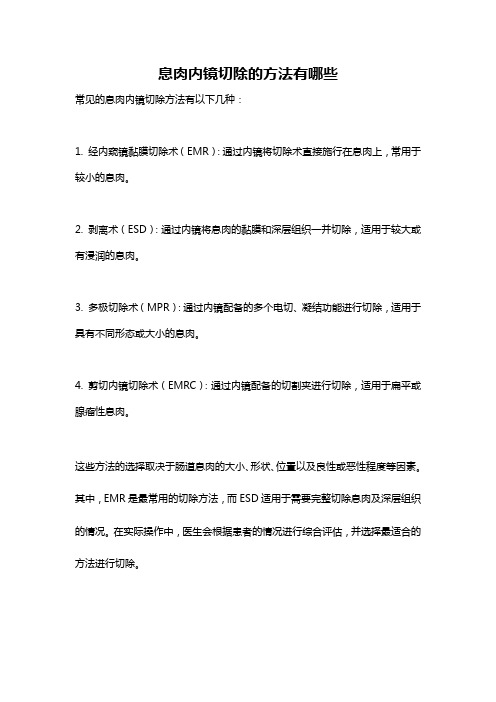 息肉内镜切除的方法有哪些

常见的息肉内镜切除方法有以下几种：

1. 经内窥镜黏膜切除术（EMR）：通过内镜将切除术直接施行在息肉上，常用于较小的息肉。

2. 剥离术（ESD）：通过内镜将息肉的黏膜和深层组织一并切除，适用于较大或有浸润的息肉。

3. 多极切除术（MPR）：通过内镜配备的多个电切、凝结功能进行切除，适用于具有不同形态或大小的息肉。

4. 剪切内镜切除术（EMRC）：通过内镜配备的切割夹进行切除，适用于扁平或腺瘤性息肉。

这些方法的选择取决于肠道息肉的大小、形状、位置以及良性或恶性程度等因素。其中，EMR是最常用的切除方法，而ESD适用于需要完整切除息肉及深层组织的情况。在实际操作中，医生会根据患者的情况进行综合评估，并选择最适合的方法进行切除。